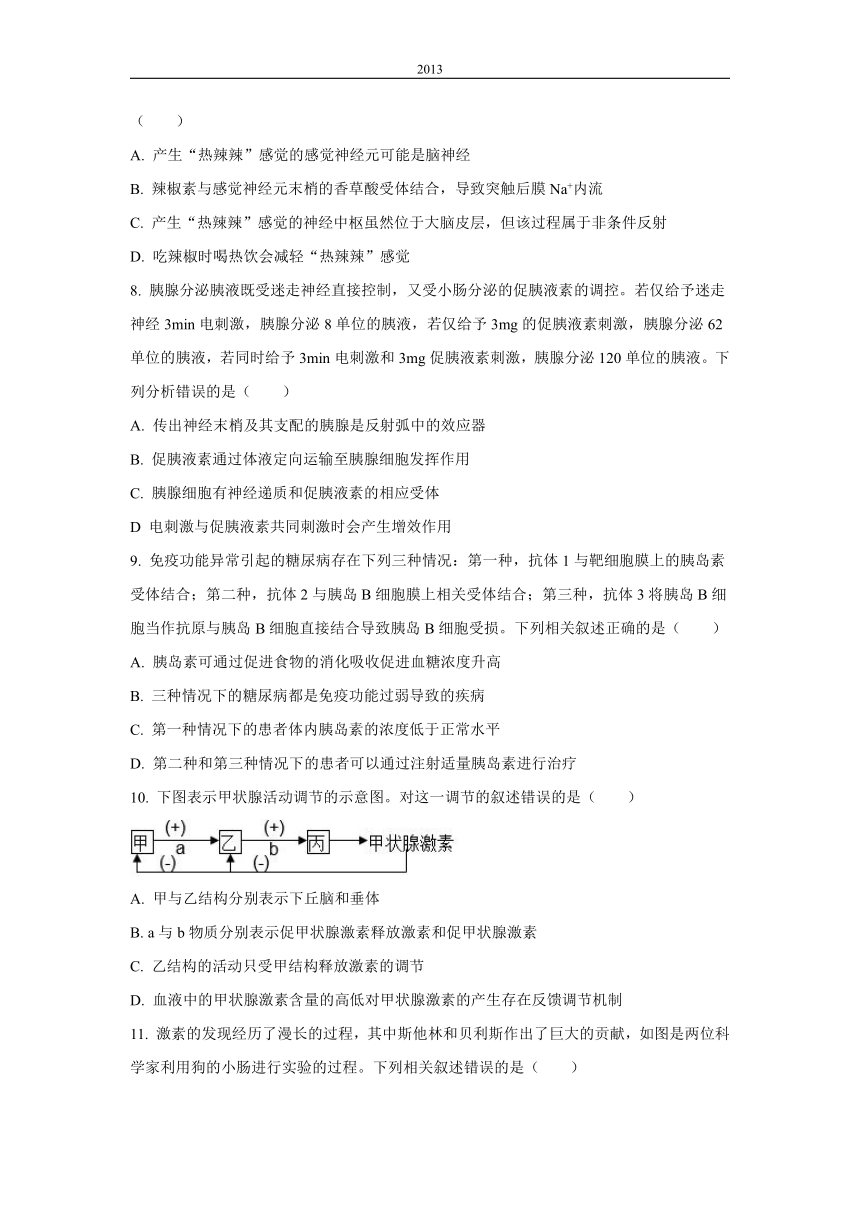 2013

（　　）

A. 产生“热辣辣”感觉的感觉神经元可能是脑神经

B. 辣椒素与感觉神经元末梢的香草酸受体结合，导致突触后膜 $Na^+$内流

C. 产生“热辣辣”感觉的神经中枢虽然位于大脑皮层，但该过程属于非条件反射

D. 吃辣椒时喝热饮会减轻“热辣辣”感觉

8. 胰腺分泌胰液既受迷走神经直接控制，又受小肠分泌的促胰液素的调控。若仅给予迷走神经 3min 电刺激，胰腺分泌 8 单位的胰液，若仅给予 3mg 的促胰液素刺激，胰腺分泌 62 单位的胰液，若同时给予 3min 电刺激和 3mg 促胰液素刺激，胰腺分泌 120 单位的胰液。下列分析错误的是（　　）

A. 传出神经末梢及其支配的胰腺是反射弧中的效应器

B. 促胰液素通过体液定向运输至胰腺细胞发挥作用

C. 胰腺细胞有神经递质和促胰液素的相应受体

D 电刺激与促胰液素共同刺激时会产生增效作用

9. 免疫功能异常引起的糖尿病存在下列三种情况：第一种，抗体 1 与靶细胞膜上的胰岛素受体结合；第二种，抗体 2 与胰岛 B 细胞膜上相关受体结合；第三种，抗体 3 将胰岛 B 细胞当作抗原与胰岛 B 细胞直接结合导致胰岛 B 细胞受损。下列相关叙述正确的是（　　）

A. 胰岛素可通过促进食物的消化吸收促进血糖浓度升高

B. 三种情况下的糖尿病都是免疫功能过弱导致的疾病

C. 第一种情况下的患者体内胰岛素的浓度低于正常水平

D. 第二种和第三种情况下的患者可以通过注射适量胰岛素进行治疗

10. 下图表示甲状腺活动调节的示意图。对这一调节的叙述错误的是（　　）

甲 (+) a 乙 (+) b 丙 甲状腺激素 (-) (-)

A. 甲与乙结构分别表示下丘脑和垂体

B. a 与 b 物质分别表示促甲状腺激素释放激素和促甲状腺激素

C. 乙结构的活动只受甲结构释放激素的调节

D. 血液中的甲状腺激素含量的高低对甲状腺激素的产生存在反馈调节机制

11. 激素的发现经历了漫长的过程，其中斯他林和贝利斯作出了巨大的贡献，如图是两位科学家利用狗的小肠进行实验的过程。下列相关叙述错误的是（　　）